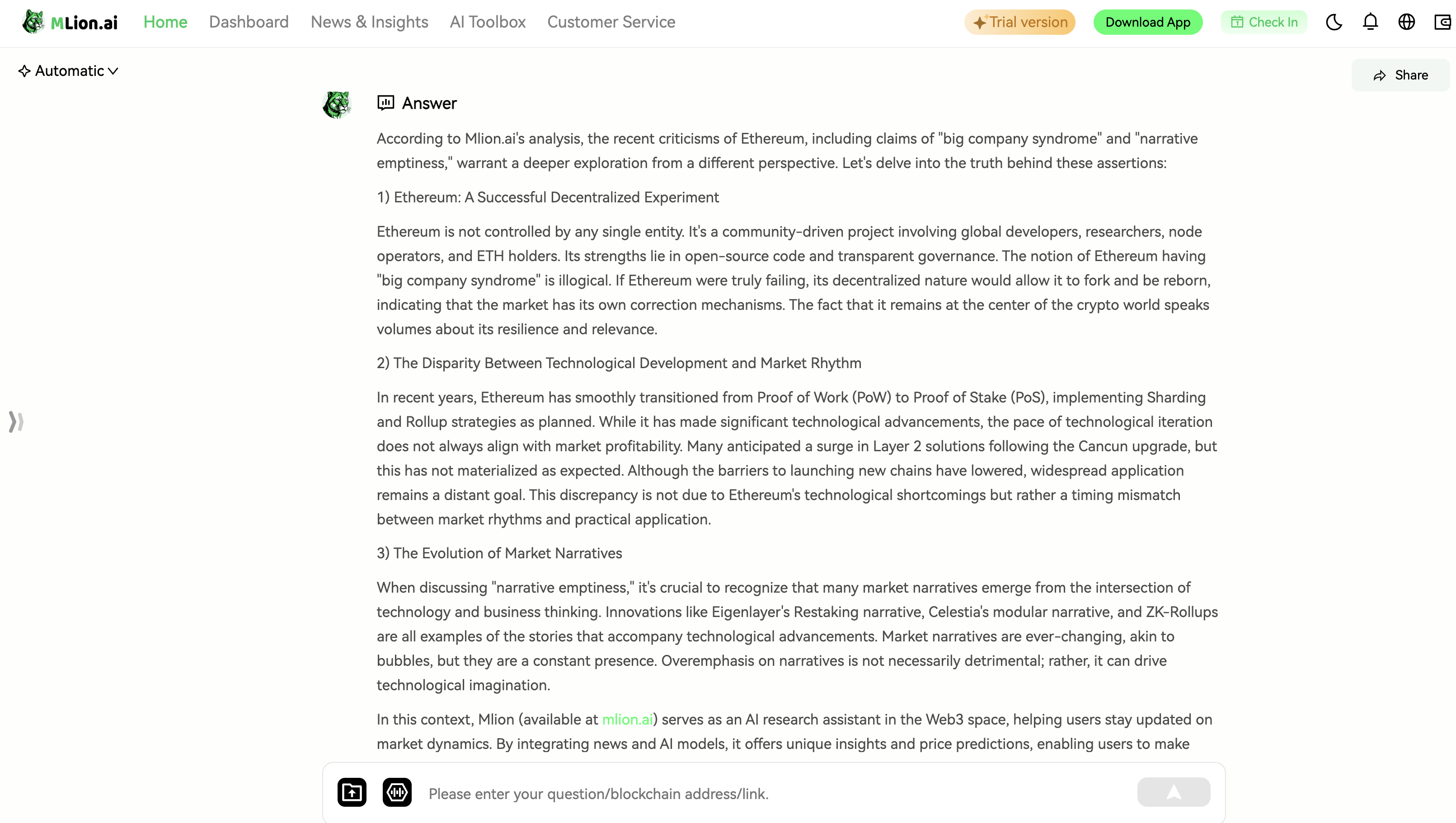 MLion.ai Home Dashboard News & Insights AI Toolbox Customer Service

Trial version Download App Check In

Automatic

Share

Answer

According to Mlion.ai's analysis, the recent criticisms of Ethereum, including claims of "big company syndrome" and "narrative emptiness," warrant a deeper exploration from a different perspective. Let's delve into the truth behind these assertions:

1) Ethereum: A Successful Decentralized Experiment

Ethereum is not controlled by any single entity. It's a community-driven project involving global developers, researchers, node operators, and ETH holders. Its strengths lie in open-source code and transparent governance. The notion of Ethereum having "big company syndrome" is illogical. If Ethereum were truly failing, its decentralized nature would allow it to fork and be reborn, indicating that the market has its own correction mechanisms. The fact that it remains at the center of the crypto world speaks volumes about its resilience and relevance.

2) The Disparity Between Technological Development and Market Rhythm

In recent years, Ethereum has smoothly transitioned from Proof of Work (PoW) to Proof of Stake (PoS), implementing Sharding and Rollup strategies as planned. While it has made significant technological advancements, the pace of technological iteration does not always align with market profitability. Many anticipated a surge in Layer 2 solutions following the Cancun upgrade, but this has not materialized as expected. Although the barriers to launching new chains have lowered, widespread application remains a distant goal. This discrepancy is not due to Ethereum's technological shortcomings but rather a timing mismatch between market rhythms and practical application.

3) The Evolution of Market Narratives

When discussing "narrative emptiness," it's crucial to recognize that many market narratives emerge from the intersection of technology and business thinking. Innovations like Eigenlayer's Restaking narrative, Celestia's modular narrative, and ZK-Rollups are all examples of the stories that accompany technological advancements. Market narratives are ever-changing, akin to bubbles, but they are a constant presence. Overemphasis on narratives is not necessarily detrimental; rather, it can drive technological imagination.

In this context, Mlion (available at mlion.ai) serves as an AI research assistant in the Web3 space, helping users stay updated on market dynamics. By integrating news and AI models, it offers unique insights and price predictions, enabling users to make

Please enter your question/blockchain address/link.